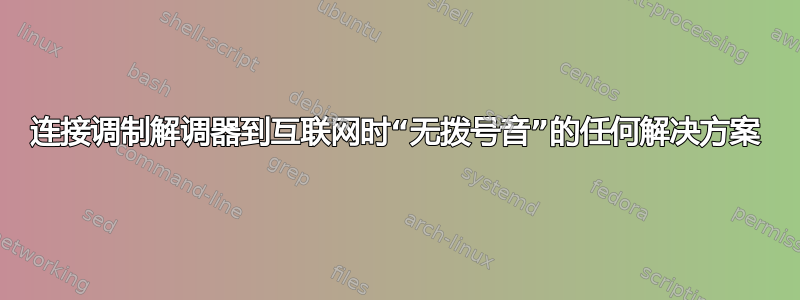 连接调制解调器到互联网时“无拨号音”的任何解决方案

linux
shell-script
ubuntu
shell
text-processing
awk
bash
debian
centos
command-line
grep
systemd
fedora
sed
arch-linux
permissions
networking
files
scripting